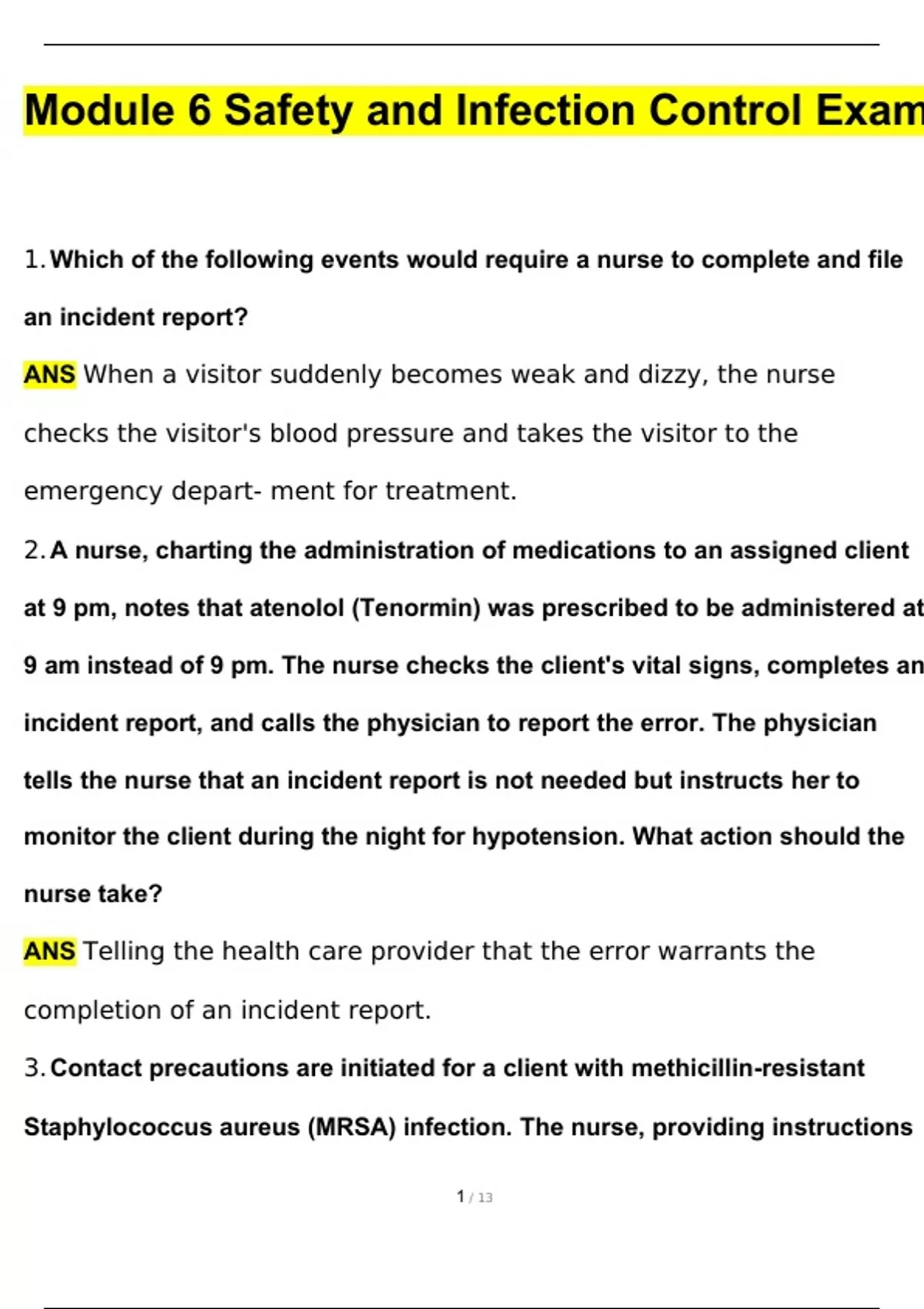 Module 6 Safety and Infection Control Exam

1. Which of the following events would require a nurse to complete and file an incident report?

ANS When a visitor suddenly becomes weak and dizzy, the nurse checks the visitor's blood pressure and takes the visitor to the emergency depart- ment for treatment.

2. A nurse, charting the administration of medications to an assigned client at 9 pm, notes that atenolol (Tenormin) was prescribed to be administered at 9 am instead of 9 pm. The nurse checks the client's vital signs, completes an incident report, and calls the physician to report the error. The physician tells the nurse that an incident report is not needed but instructs her to monitor the client during the night for hypotension. What action should the nurse take?

ANS Telling the health care provider that the error warrants the completion of an incident report.

3. Contact precautions are initiated for a client with methicillin-resistant Staphylococcus aureus (MRSA) infection. The nurse, providing instructions

1 / 13